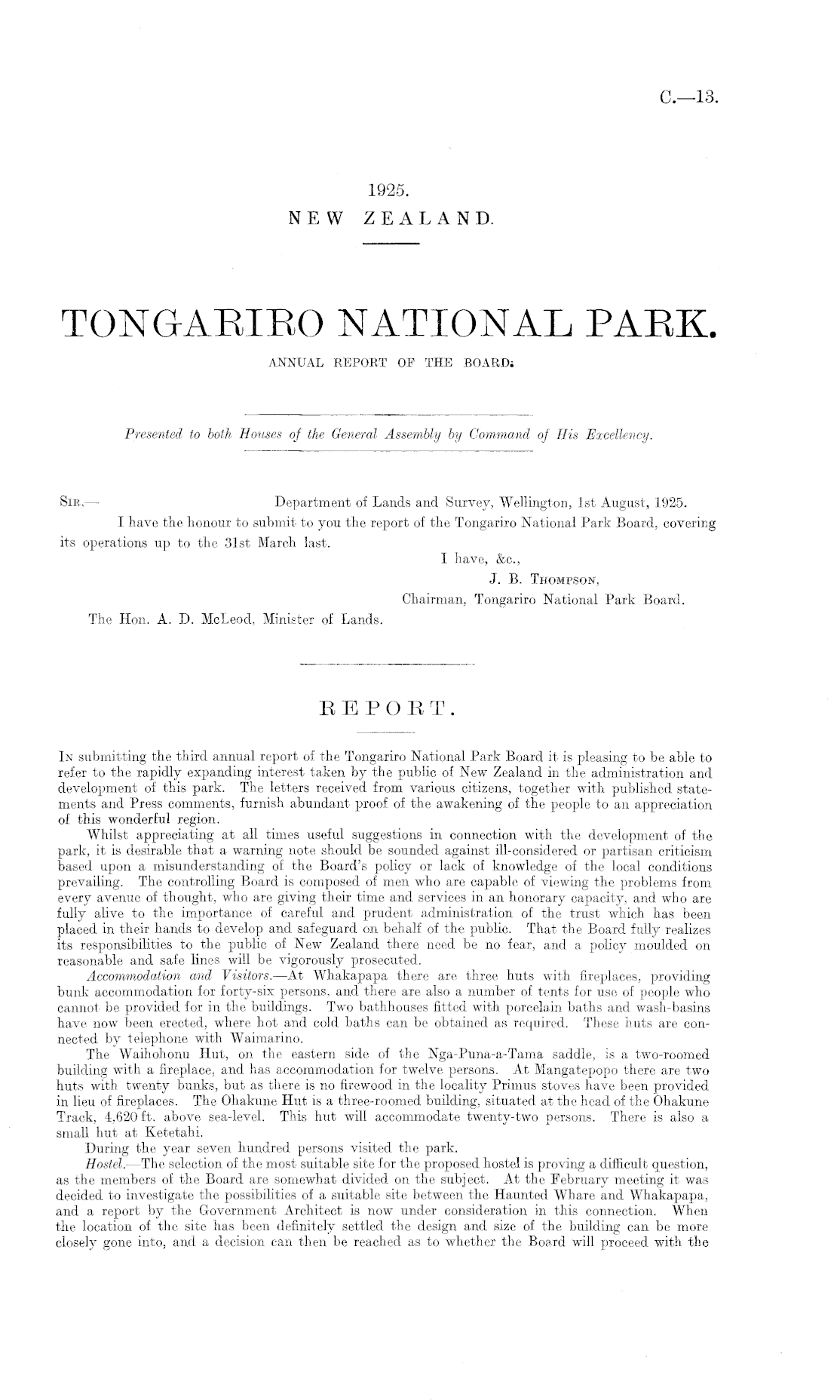 C.—13.

1925.
NEW ZEALAND.

TONGARIRO NATIONAL PARK.

ANNUAL REPORT OF THE BOARD.

Presented to both Houses of the General Assembly by Command of His Excellency.

SIR,— Department of Lands and Survey, Wellington, 1st August, 1925.

I have the honour to submit to you the report of the Tongariro National Park Board, covering its operations up to the 31st March last.

I have, &c.,
J. B. THOMPSON,
Chairman, Tongariro National Park Board.

The Hon. A. D. McLeod, Minister of Lands.

REPORT.

IN submitting the third annual report of the Tongariro National Park Board it is pleasing to be able to refer to the rapidly expanding interest taken by the public of New Zealand in the administration and development of this park. The letters received from various citizens, together with published statements and Press comments, furnish abundant proof of the awakening of the people to an appreciation of this wonderful region.

Whilst appreciating at all times useful suggestions in connection with the development of the park, it is desirable that a warning note should be sounded against ill-considered or partisan criticism based upon a misunderstanding of the Board's policy or lack of knowledge of the local conditions prevailing. The controlling Board is composed of men who are capable of viewing the problems from every avenue of thought, who are giving their time and services in an honorary capacity, and who are fully alive to the importance of careful and prudent administration of the trust which has been placed in their hands to develop and safeguard on behalf of the public. That the Board fully realizes its responsibilities to the public of New Zealand there need be no fear, and a policy moulded on reasonable and safe lines will be vigorously prosecuted.

Accommodation and Visitors.—At Whakapapa there are three huts with fireplaces, providing bunk accommodation for forty-six persons, and there are also a number of tents for use of people who cannot be provided for in the buildings. Two bathhouses fitted with porcelain baths and wash-basins have now been erected, where hot and cold baths can be obtained as required. These huts are connected by telephone with Waimarino.

The Waihohonu Hut, on the eastern side of the Nga-Puna-a-Tama saddle, is a two-roomed building with a fireplace, and has accommodation for twelve persons. At Mangatepopo there are two huts with twenty bunks, but as there is no firewood in the locality Primus stoves have been provided in lieu of fireplaces. The Ohakune Hut is a three-roomed building, situated at the head of the Ohakune Track, 4,620 ft. above sea-level. This hut will accommodate twenty-two persons. There is also a small hut at Ketetahi.

During the year seven hundred persons visited the park.

Hostel.—The selection of the most suitable site for the proposed hostel is proving a difficult question, as the members of the Board are somewhat divided on the subject. At the February meeting it was decided to investigate the possibilities of a suitable site between the Haunted Whare and Whakapapa, and a report by the Government Architect is now under consideration in this connection. When the location of the site has been definitely settled the design and size of the building can be more closely gone into, and a decision can then be reached as to whether the Board will proceed with the